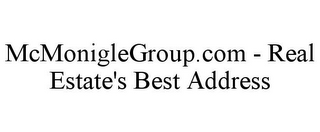 McMonigleGroup.com - Real Estate's Best Address